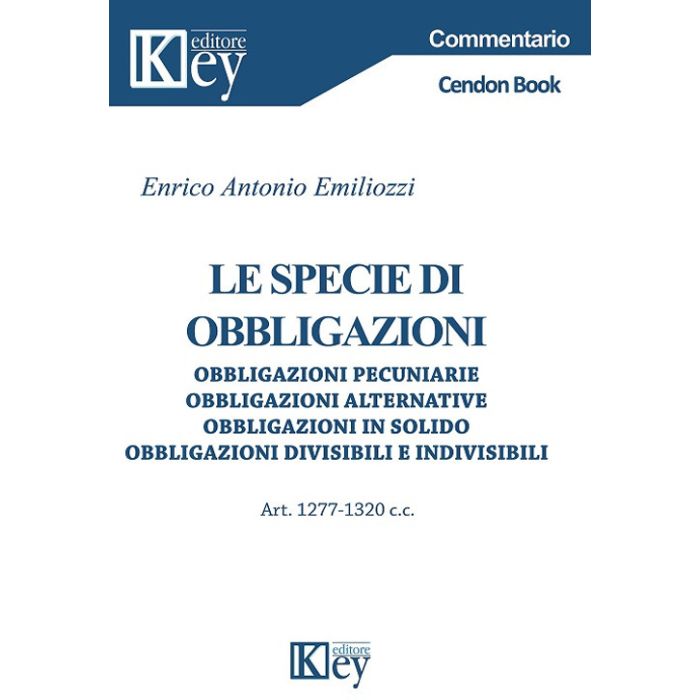 Key editore

Commentario

Cendon Book

Enrico Antonio Emiliozzi

LE SPECIE DI OBBLIGAZIONI

OBBLIGAZIONI PECUNIARIE
OBBLIGAZIONI ALTERNATIVE
OBBLIGAZIONI IN SOLIDO
OBBLIGAZIONI DIVISIBILI E INDIVISIBILI

Art. 1277-1320 c.c.

Key editore